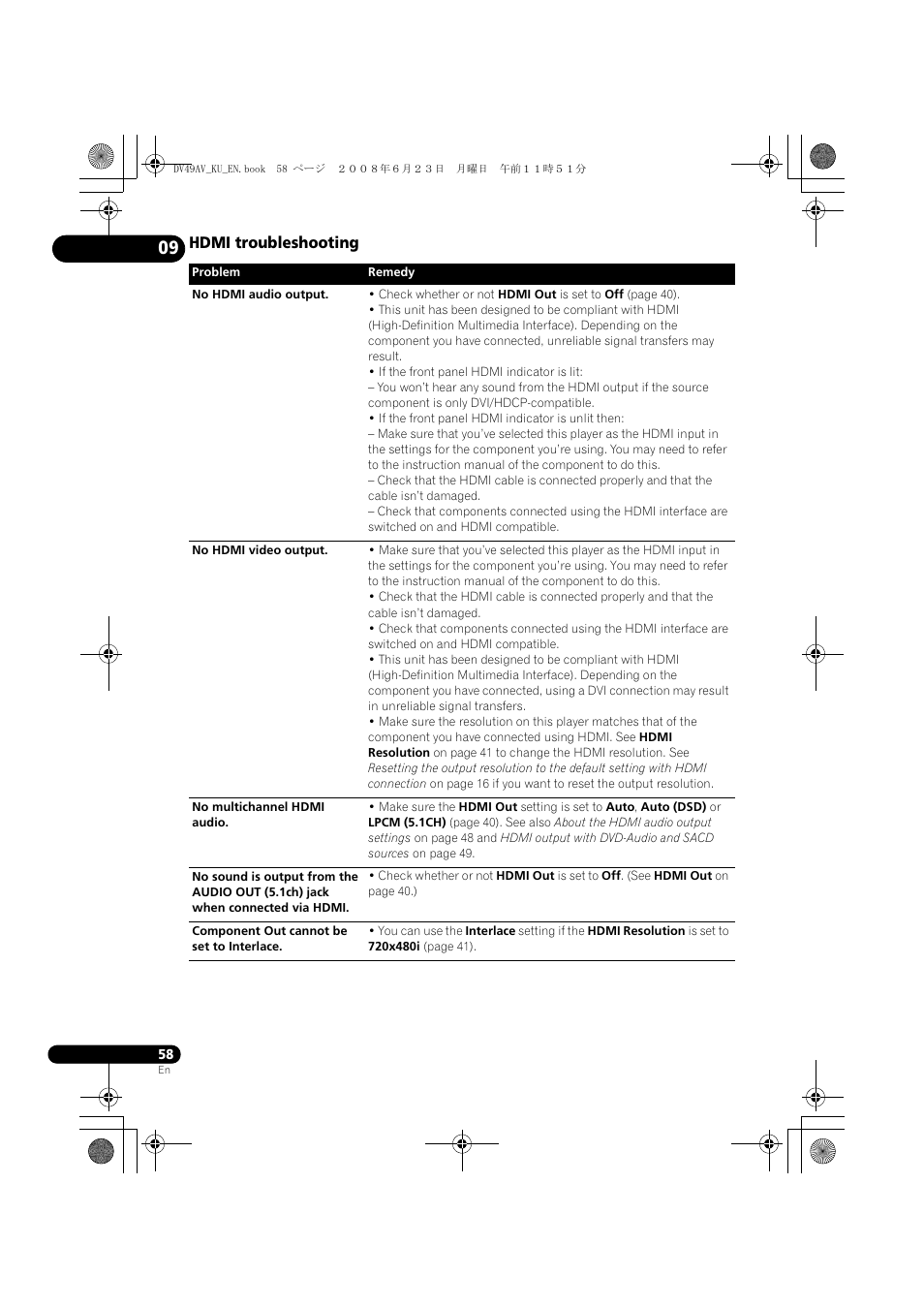 DV49AV_KU_EN.book 58 ページ ２００８年６月２３日 月曜日 午前１１時５１分

09 HDMI troubleshooting

| Problem | Remedy |
|---|---|
| No HDMI audio output. | • Check whether or not HDMI Out is set to Off (page 40). • This unit has been designed to be compliant with HDMI (High-Definition Multimedia Interface). Depending on the component you have connected, unreliable signal transfers may result. • If the front panel HDMI indicator is lit: – You won't hear any sound from the HDMI output if the source component is only DVI/HDCP-compatible. • If the front panel HDMI indicator is unlit then: – Make sure that you've selected this player as the HDMI input in the settings for the component you're using. You may need to refer to the instruction manual of the component to do this. – Check that the HDMI cable is connected properly and that the cable isn't damaged. – Check that components connected using the HDMI interface are switched on and HDMI compatible. |
| No HDMI video output. | • Make sure that you've selected this player as the HDMI input in the settings for the component you're using. You may need to refer to the instruction manual of the component to do this. • Check that the HDMI cable is connected properly and that the cable isn't damaged. • Check that components connected using the HDMI interface are switched on and HDMI compatible. • This unit has been designed to be compliant with HDMI (High-Definition Multimedia Interface). Depending on the component you have connected, using a DVI connection may result in unreliable signal transfers. • Make sure the resolution on this player matches that of the component you have connected using HDMI. See HDMI Resolution on page 41 to change the HDMI resolution. See Resetting the output resolution to the default setting with HDMI connection on page 16 if you want to reset the output resolution. |
| No multichannel HDMI audio. | • Make sure the HDMI Out setting is set to Auto, Auto (DSD) or LPCM (5.1CH) (page 40). See also About the HDMI audio output settings on page 48 and HDMI output with DVD-Audio and SACD sources on page 49. |
| No sound is output from the AUDIO OUT (5.1ch) jack when connected via HDMI. | • Check whether or not HDMI Out is set to Off. (See HDMI Out on page 40.) |
| Component Out cannot be set to Interlace. | • You can use the Interlace setting if the HDMI Resolution is set to 720x480i (page 41). |

58
En